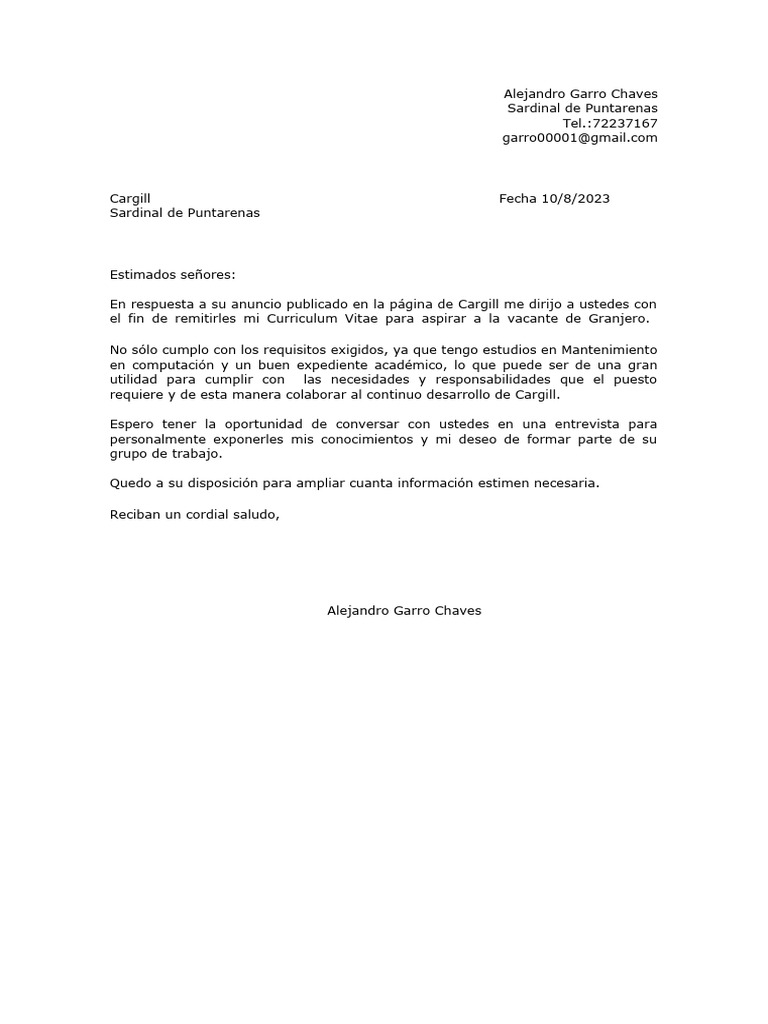 Alejandro Garro Chaves
Sardinal de Puntarenas
Tel.:72237167
garro00001@gmail.com

Cargill
Sardinal de Puntarenas

Fecha 10/8/2023

Estimados señores:

En respuesta a su anuncio publicado en la página de Cargill me dirijo a ustedes con el fin de remitirles mi Curriculum Vitae para aspirar a la vacante de Granjero.

No sólo cumplo con los requisitos exigidos, ya que tengo estudios en Mantenimiento en computación y un buen expediente académico, lo que puede ser de una gran utilidad para cumplir con las necesidades y responsabilidades que el puesto requiere y de esta manera colaborar al continuo desarrollo de Cargill.

Espero tener la oportunidad de conversar con ustedes en una entrevista para personalmente exponerles mis conocimientos y mi deseo de formar parte de su grupo de trabajo.

Quedo a su disposición para ampliar cuanta información estimen necesaria.

Reciban un cordial saludo,

Alejandro Garro Chaves